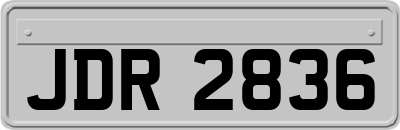 JDR 2836